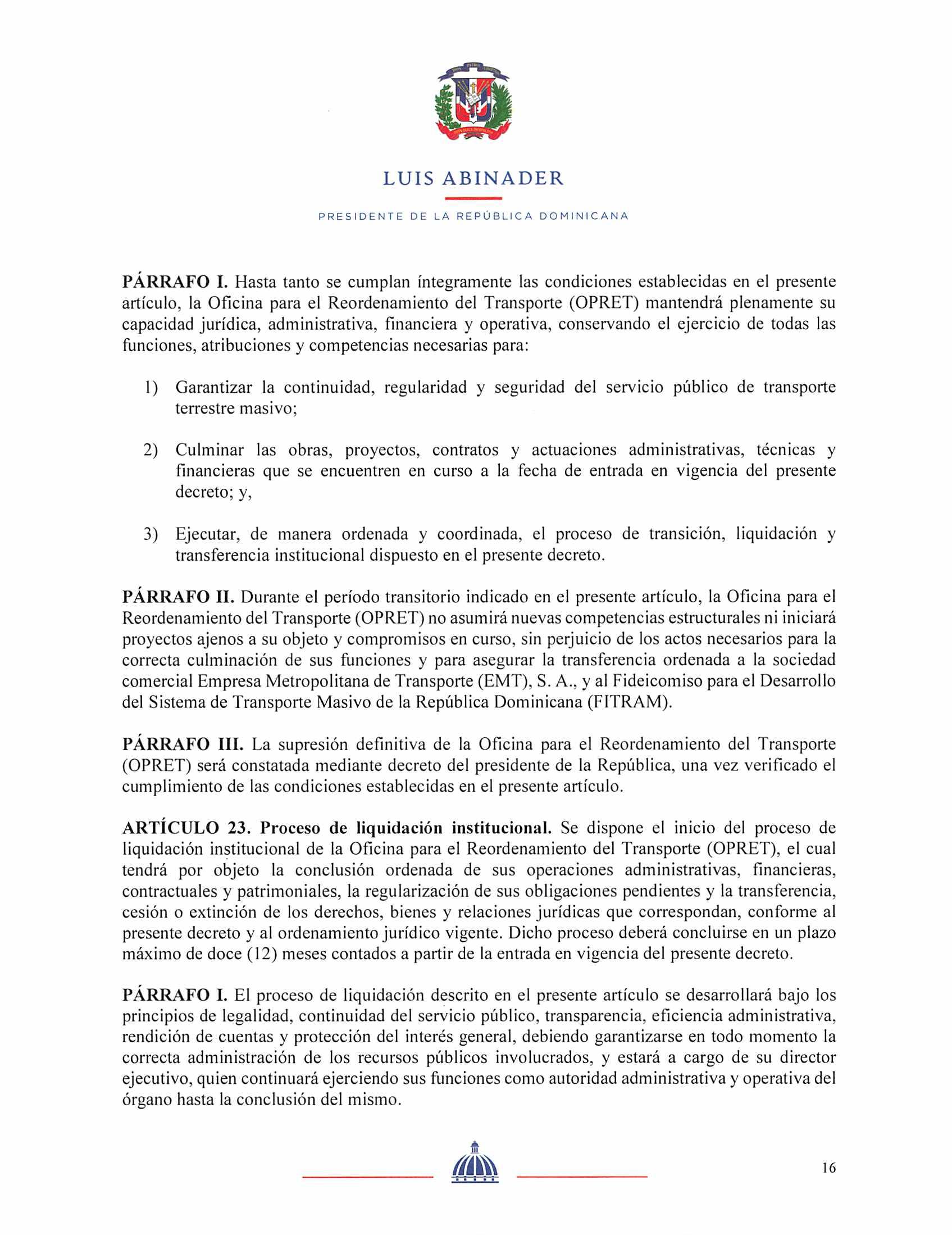 LUIS ABINADER

PRESIDENTE DE LA REPÚBLICA DOMINICANA

PÁRRAFO I. Hasta tanto se cumplan íntegramente las condiciones establecidas en el presente artículo, la Oficina para el Reordenamiento del Transporte (OPRET) mantendrá plenamente su capacidad jurídica, administrativa, financiera y operativa, conservando el ejercicio de todas las funciones, atribuciones y competencias necesarias para:

1) Garantizar la continuidad, regularidad y seguridad del servicio público de transporte terrestre masivo;

2) Culminar las obras, proyectos, contratos y actuaciones administrativas, técnicas y financieras que se encuentren en curso a la fecha de entrada en vigencia del presente decreto; y,

3) Ejecutar, de manera ordenada y coordinada, el proceso de transición, liquidación y transferencia institucional dispuesto en el presente decreto.

PÁRRAFO II. Durante el período transitorio indicado en el presente artículo, la Oficina para el Reordenamiento del Transporte (OPRET) no asumirá nuevas competencias estructurales ni iniciará proyectos ajenos a su objeto y compromisos en curso, sin perjuicio de los actos necesarios para la correcta culminación de sus funciones y para asegurar la transferencia ordenada a la sociedad comercial Empresa Metropolitana de Transporte (EMT), S. A., y al Fideicomiso para el Desarrollo del Sistema de Transporte Masivo de la República Dominicana (FITRAM).

PÁRRAFO III. La supresión definitiva de la Oficina para el Reordenamiento del Transporte (OPRET) será constatada mediante decreto del presidente de la República, una vez verificado el cumplimiento de las condiciones establecidas en el presente artículo.

ARTÍCULO 23. Proceso de liquidación institucional. Se dispone el inicio del proceso de liquidación institucional de la Oficina para el Reordenamiento del Transporte (OPRET), el cual tendrá por objeto la conclusión ordenada de sus operaciones administrativas, financieras, contractuales y patrimoniales, la regularización de sus obligaciones pendientes y la transferencia, cesión o extinción de los derechos, bienes y relaciones jurídicas que correspondan, conforme al presente decreto y al ordenamiento jurídico vigente. Dicho proceso deberá concluirse en un plazo máximo de doce (12) meses contados a partir de la entrada en vigencia del presente decreto.

PÁRRAFO I. El proceso de liquidación descrito en el presente artículo se desarrollará bajo los principios de legalidad, continuidad del servicio público, transparencia, eficiencia administrativa, rendición de cuentas y protección del interés general, debiendo garantizarse en todo momento la correcta administración de los recursos públicos involucrados, y estará a cargo de su director ejecutivo, quien continuará ejerciendo sus funciones como autoridad administrativa y operativa del órgano hasta la conclusión del mismo.

16